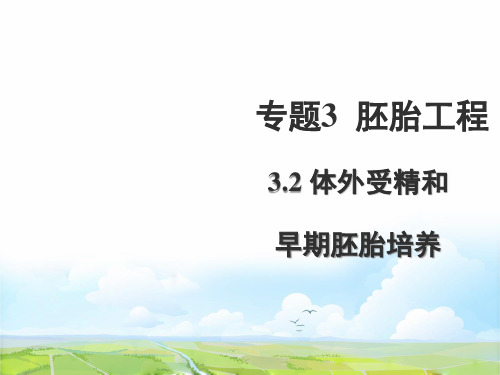 专题3 胚胎工程

3.2 体外受精和

早期胚胎培养